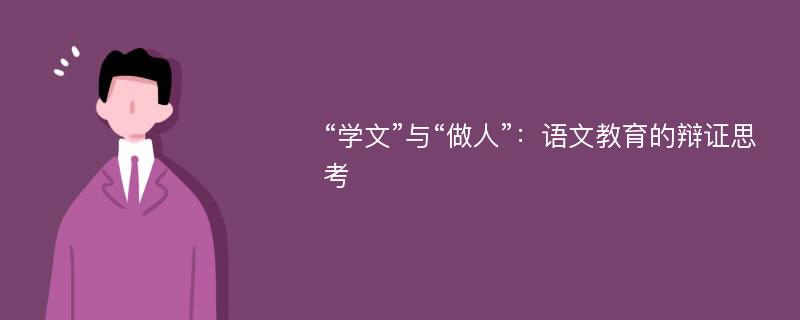 “学文”与“做人”：语文教育的辩证思考